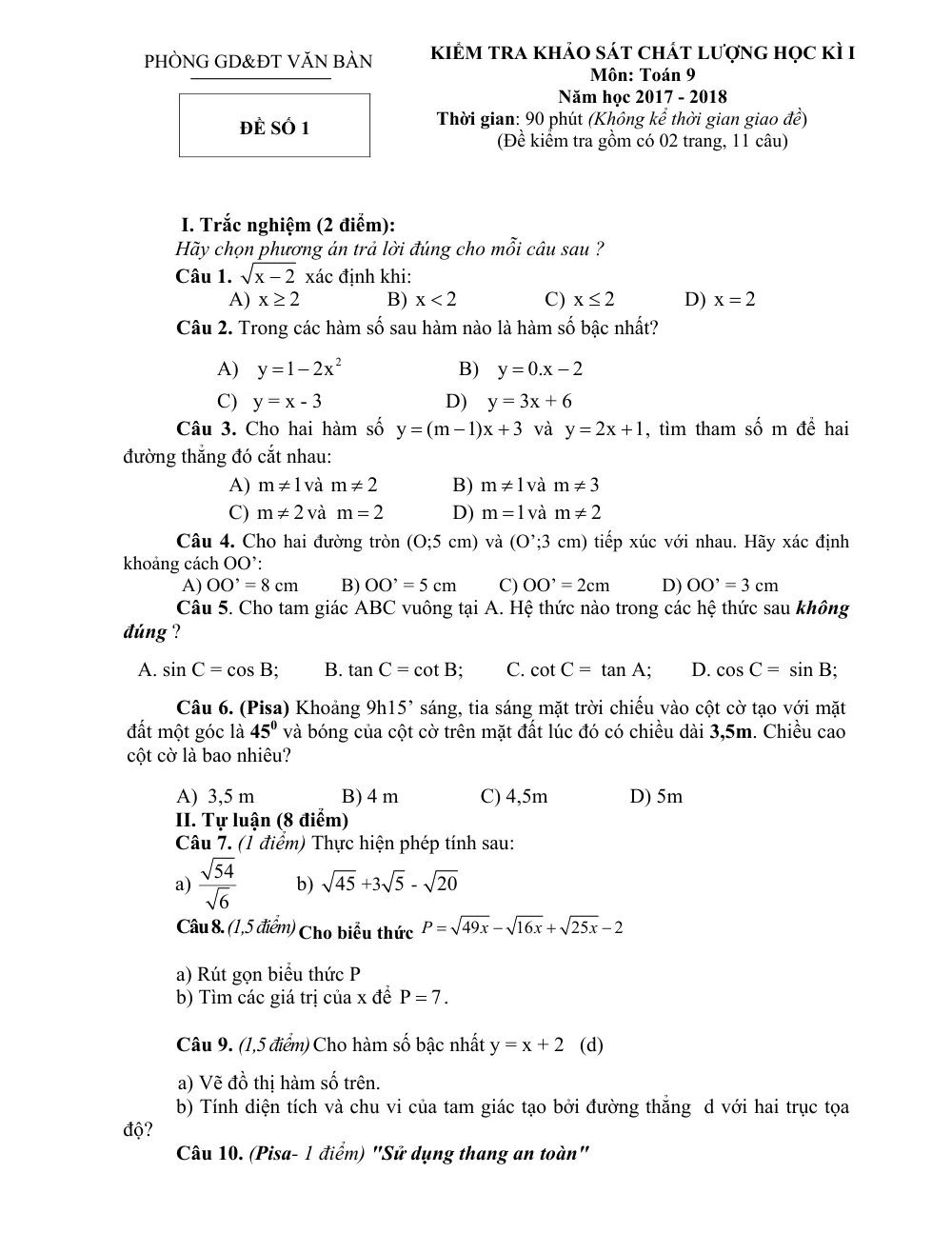 PHÒNG GD&ĐT VĂN BÀN

ĐỀ SỐ 1

KIỂM TRA KHẢO SÁT CHẤT LƯỢNG HỌC KÌ I
Môn: Toán 9
Năm học 2017 - 2018
Thời gian: 90 phút (Không kể thời gian giao đề)
(Đề kiểm tra gồm có 02 trang, 11 câu)

I. Trắc nghiệm (2 điểm):

Hãy chọn phương án trả lời đúng cho mỗi câu sau ?

Câu 1. $\sqrt{x-2}$ xác định khi:

A) $x \geq 2$ B) $x < 2$ C) $x \leq 2$ D) $x = 2$

Câu 2. Trong các hàm số sau hàm nào là hàm số bậc nhất?

A) $y = 1 - 2x^2$ B) $y = 0.x - 2$

C) y = x - 3 D) y = 3x + 6

Câu 3. Cho hai hàm số $y = (m-1)x + 3$ và $y = 2x + 1$, tìm tham số m để hai đường thẳng đó cắt nhau:

A) $m \neq 1$ và $m \neq 2$ B) $m \neq 1$ và $m \neq 3$

C) $m \neq 2$ và $m = 2$ D) $m = 1$ và $m \neq 2$

Câu 4. Cho hai đường tròn (O;5 cm) và (O';3 cm) tiếp xúc với nhau. Hãy xác định khoảng cách OO':

A) OO' = 8 cm B) OO' = 5 cm C) OO' = 2cm D) OO' = 3 cm

Câu 5. Cho tam giác ABC vuông tại A. Hệ thức nào trong các hệ thức sau không đúng ?

A. sin C = cos B; B. tan C = cot B; C. cot C = tan A; D. cos C = sin B;

Câu 6. (Pisa) Khoảng 9h15' sáng, tia sáng mặt trời chiếu vào cột cờ tạo với mặt đất một góc là $45^0$ và bóng của cột cờ trên mặt đất lúc đó có chiều dài 3,5m. Chiều cao cột cờ là bao nhiêu?

A) 3,5 m B) 4 m C) 4,5m D) 5m

II. Tự luận (8 điểm)

Câu 7. (1 điểm) Thực hiện phép tính sau:

a) $\frac{\sqrt{54}}{\sqrt{6}}$ b) $\sqrt{45} + 3\sqrt{5} - \sqrt{20}$

Câu 8. (1,5 điểm) Cho biểu thức $P = \sqrt{49x} - \sqrt{16x} + \sqrt{25x} - 2$

a) Rút gọn biểu thức P
b) Tìm các giá trị của x để $P = 7$.

Câu 9. (1,5 điểm) Cho hàm số bậc nhất y = x + 2 (d)

a) Vẽ đồ thị hàm số trên.

b) Tính diện tích và chu vi của tam giác tạo bởi đường thẳng d với hai trục tọa độ?

Câu 10. (Pisa- 1 điểm) "Sử dụng thang an toàn"